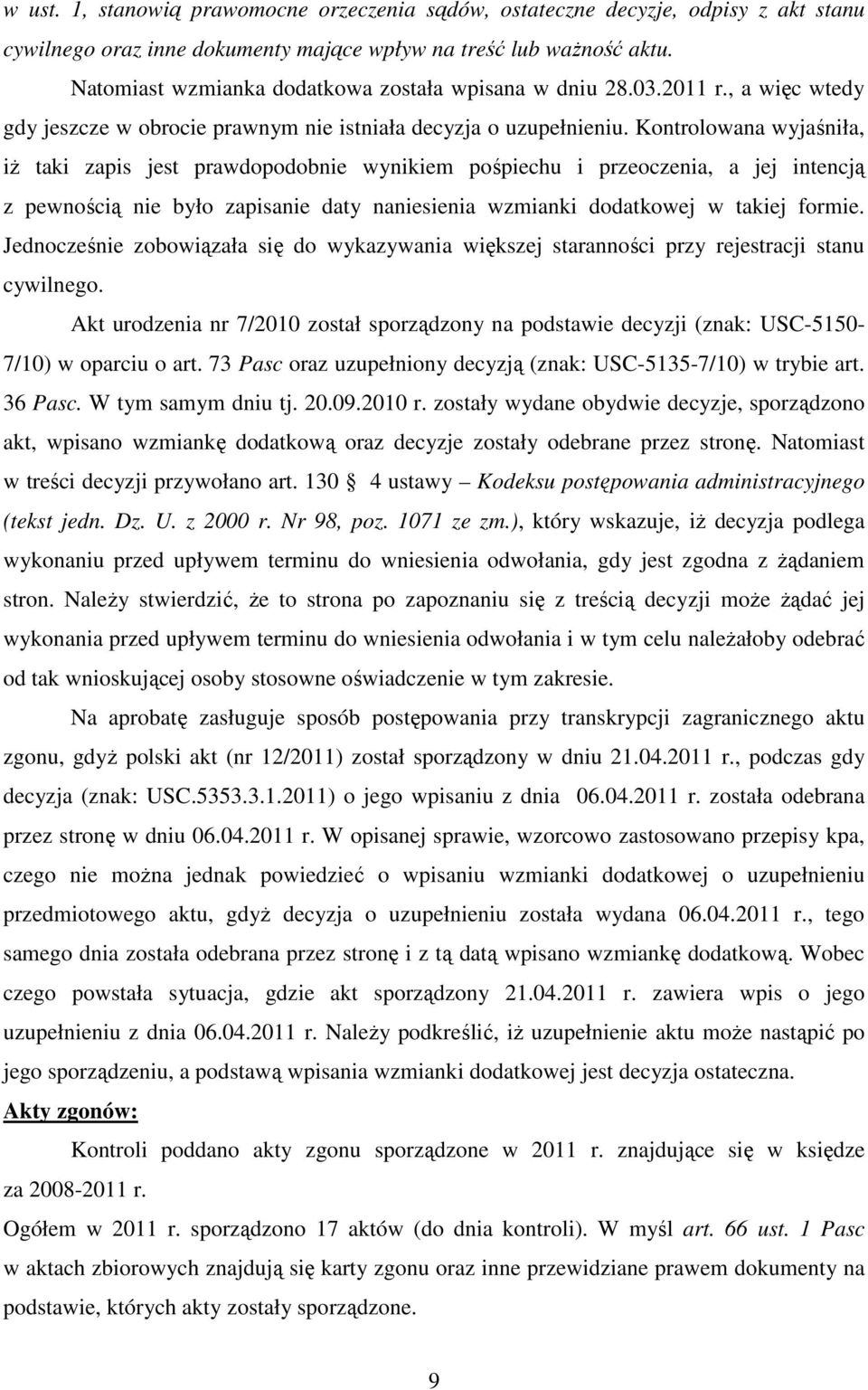 w ust. 1, stanowią prawomocne orzeczenia sądów, ostateczne decyzje, odpisy z akt stanu cywilnego oraz inne dokumenty mające wpływ na treść lub ważność aktu.

Natomiast wzmianka dodatkowa została wpisana w dniu 28.03.2011 r., a więc wtedy gdy jeszcze w obrocie prawnym nie istniała decyzja o uzupełnieniu. Kontrolowana wyjaśniła, iż taki zapis jest prawdopodobnie wynikiem pośpiechu i przeoczenia, a jej intencją z pewnością nie było zapisanie daty naniesienia wzmianki dodatkowej w takiej formie. Jednocześnie zobowiązała się do wykazywania większej staranności przy rejestracji stanu cywilnego.

Akt urodzenia nr 7/2010 został sporządzony na podstawie decyzji (znak: USC-5150-7/10) w oparciu o art. 73 Pasc oraz uzupełniony decyzją (znak: USC-5135-7/10) w trybie art. 36 Pasc. W tym samym dniu tj. 20.09.2010 r. zostały wydane obydwie decyzje, sporządzono akt, wpisano wzmiankę dodatkową oraz decyzje zostały odebrane przez stronę. Natomiast w treści decyzji przywołano art. 130 4 ustawy – Kodeksu postępowania administracyjnego (tekst jedn. Dz. U. z 2000 r. Nr 98, poz. 1071 ze zm.), który wskazuje, iż decyzja podlega wykonaniu przed upływem terminu do wniesienia odwołania, gdy jest zgodna z żądaniem stron. Należy stwierdzić, że to strona po zapoznaniu się z treścią decyzji może żądać jej wykonania przed upływem terminu do wniesienia odwołania i w tym celu należałoby odebrać od tak wnioskującej osoby stosowne oświadczenie w tym zakresie.

Na aprobatę zasługuje sposób postępowania przy transkrypcji zagranicznego aktu zgonu, gdyż polski akt (nr 12/2011) został sporządzony w dniu 21.04.2011 r., podczas gdy decyzja (znak: USC.5353.3.1.2011) o jego wpisaniu z dnia 06.04.2011 r. została odebrana przez stronę w dniu 06.04.2011 r. W opisanej sprawie, wzorcowo zastosowano przepisy kpa, czego nie można jednak powiedzieć o wpisaniu wzmianki dodatkowej o uzupełnieniu przedmiotowego aktu, gdyż decyzja o uzupełnieniu została wydana 06.04.2011 r., tego samego dnia została odebrana przez stronę i z tą datą wpisano wzmiankę dodatkową. Wobec czego powstała sytuacja, gdzie akt sporządzony 21.04.2011 r. zawiera wpis o jego uzupełnieniu z dnia 06.04.2011 r. Należy podkreślić, iż uzupełnienie aktu może nastąpić po jego sporządzeniu, a podstawą wpisania wzmianki dodatkowej jest decyzja ostateczna.

Akty zgonów:

Kontroli poddano akty zgonu sporządzone w 2011 r. znajdujące się w księdze za 2008-2011 r.

Ogółem w 2011 r. sporządzono 17 aktów (do dnia kontroli). W myśl art. 66 ust. 1 Pasc w aktach zbiorowych znajdują się karty zgonu oraz inne przewidziane prawem dokumenty na podstawie, których akty zostały sporządzone.

9